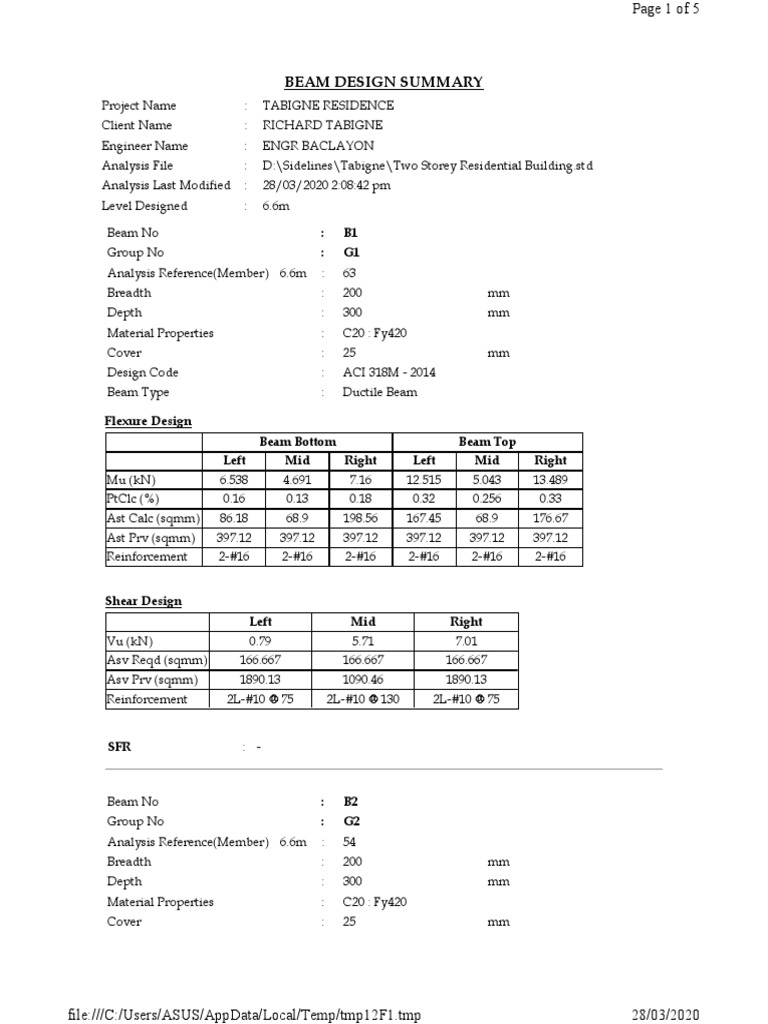 Page 1 of 5

BEAM DESIGN SUMMARY

Project Name : TABIGNE RESIDENCE
Client Name : RICHARD TABIGNE
Engineer Name : ENGR BACLAYON
Analysis File : D:\Sidelines\Tabigne\Two Storey Residential Building.std
Analysis Last Modified : 28/03/2020 2:08:42 pm
Level Designed : 6.6m

Beam No : B1
Group No : G1
Analysis Reference(Member) 6.6m : 63
Breadth : 200 mm
Depth : 300 mm
Material Properties : C20 : Fy420
Cover : 25 mm
Design Code : ACI 318M - 2014
Beam Type : Ductile Beam

Flexure Design

| | Beam Bottom | | | Beam Top | | |
|---|---|---|---|---|---|---|
| | Left | Mid | Right | Left | Mid | Right |
| Mu (kN) | 6.538 | 4.691 | 7.16 | 12.515 | 5.043 | 13.489 |
| PtClc (%) | 0.16 | 0.13 | 0.18 | 0.32 | 0.256 | 0.33 |
| Ast Calc (sqmm) | 86.18 | 68.9 | 198.56 | 167.45 | 68.9 | 176.67 |
| Ast Prv (sqmm) | 397.12 | 397.12 | 397.12 | 397.12 | 397.12 | 397.12 |
| Reinforcement | 2-#16 | 2-#16 | 2-#16 | 2-#16 | 2-#16 | 2-#16 |

Shear Design

| | Left | Mid | Right |
|---|---|---|---|
| Vu (kN) | 0.79 | 5.71 | 7.01 |
| Asv Reqd (sqmm) | 166.667 | 166.667 | 166.667 |
| Asv Prv (sqmm) | 1890.13 | 1090.46 | 1890.13 |
| Reinforcement | 2L-#10 @ 75 | 2L-#10 @ 130 | 2L-#10 @ 75 |

SFR : -

Beam No : B2
Group No : G2
Analysis Reference(Member) 6.6m : 54
Breadth : 200 mm
Depth : 300 mm
Material Properties : C20 : Fy420
Cover : 25 mm

file:///C:/Users/ASUS/AppData/Local/Temp/tmp12F1.tmp 28/03/2020